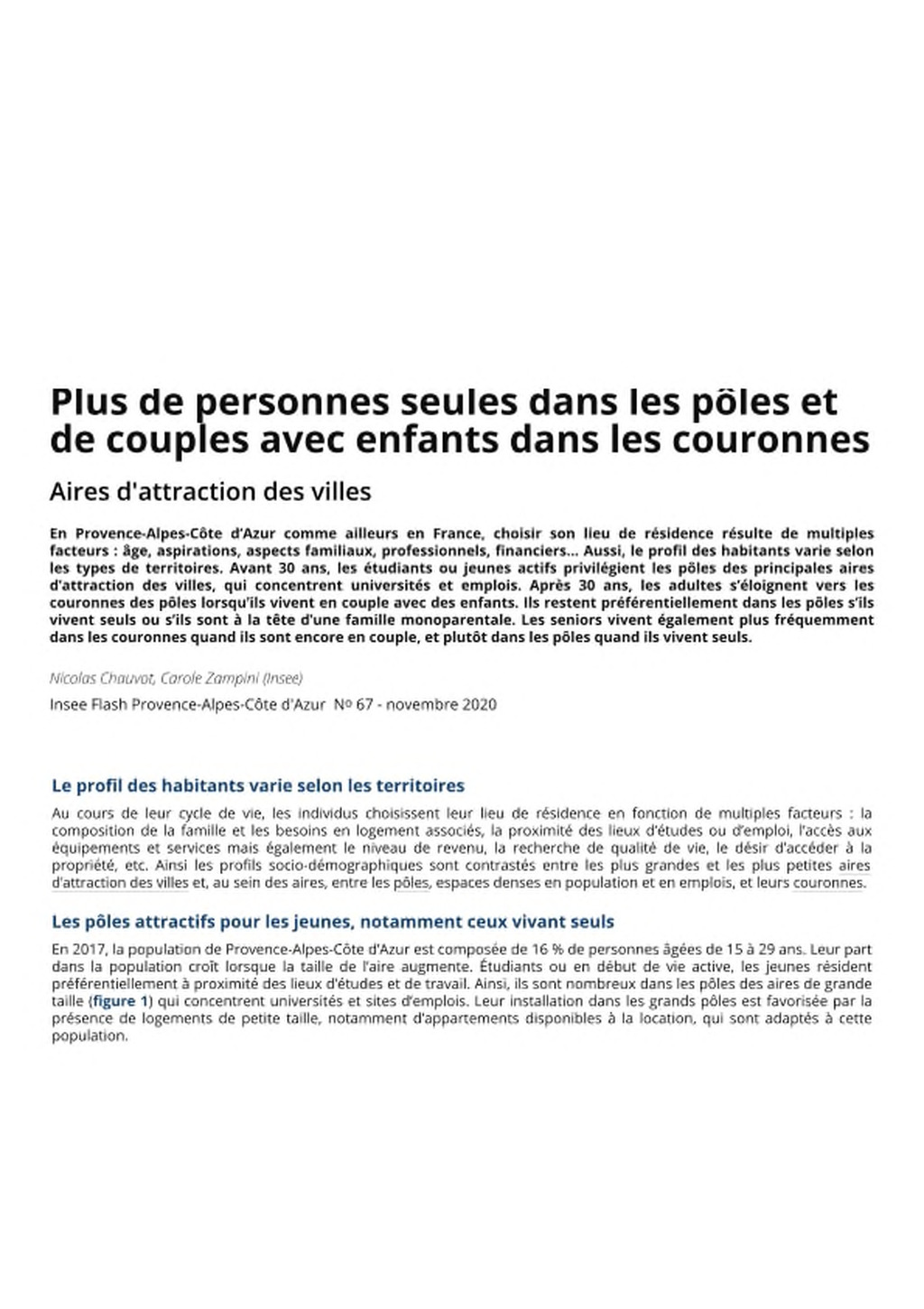 Plus de personnes seules dans les pôles et de couples avec enfants dans les couronnes

Aires d'attraction des villes

En Provence-Alpes-Côte d'Azur comme ailleurs en France, choisir son lieu de résidence résulte de multiples facteurs : âge, aspirations, aspects familiaux, professionnels, financiers... Aussi, le profil des habitants varie selon les types de territoires. Avant 30 ans, les étudiants ou jeunes actifs privilégient les pôles des principales aires d'attraction des villes, qui concentrent universités et emplois. Après 30 ans, les adultes s'éloignent vers les couronnes des pôles lorsqu'ils vivent en couple avec des enfants. Ils restent préférentiellement dans les pôles s'ils vivent seuls ou s'ils sont à la tête d'une famille monoparentale. Les seniors vivent également plus fréquemment dans les couronnes quand ils sont encore en couple, et plutôt dans les pôles quand ils vivent seuls.

Nicolas Chauvot, Carole Zampini (Insee)

Insee Flash Provence-Alpes-Côte d'Azur Nº 67 - novembre 2020

Le profil des habitants varie selon les territoires

Au cours de leur cycle de vie, les individus choisissent leur lieu de résidence en fonction de multiples facteurs : la composition de la famille et les besoins en logement associés, la proximité des lieux d'études ou d'emploi, l'accès aux équipements et services mais également le niveau de revenu, la recherche de qualité de vie, le désir d'accéder à la propriété, etc. Ainsi les profils socio-démographiques sont contrastés entre les plus grandes et les plus petites aires d'attraction des villes et, au sein des aires, entre les pôles, espaces denses en population et en emplois, et leurs couronnes.

Les pôles attractifs pour les jeunes, notamment ceux vivant seuls

En 2017, la population de Provence-Alpes-Côte d'Azur est composée de 16 % de personnes âgées de 15 à 29 ans. Leur part dans la population croît lorsque la taille de l'aire augmente. Étudiants ou en début de vie active, les jeunes résident préférentiellement à proximité des lieux d'études et de travail. Ainsi, ils sont nombreux dans les pôles des aires de grande taille (figure 1) qui concentrent universités et sites d'emplois. Leur installation dans les grands pôles est favorisée par la présence de logements de petite taille, notamment d'appartements disponibles à la location, qui sont adaptés à cette population.